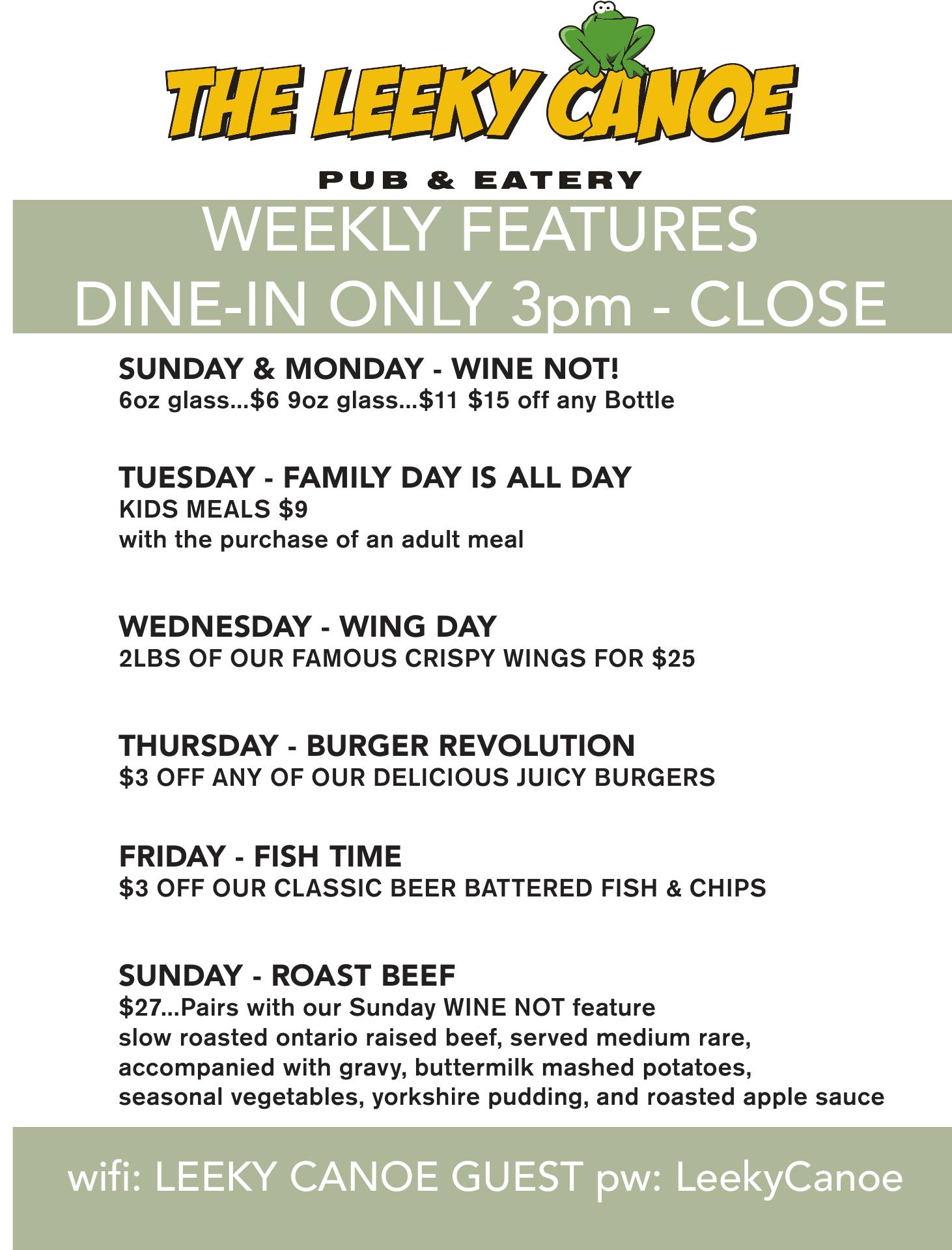 THE LEEKY CANOE

PUB & EATERY

WEEKLY FEATURES
DINE-IN ONLY 3pm - CLOSE

SUNDAY & MONDAY - WINE NOT!
6oz glass...$6 9oz glass...$11 $15 off any Bottle

TUESDAY - FAMILY DAY IS ALL DAY
KIDS MEALS $9
with the purchase of an adult meal

WEDNESDAY - WING DAY
2LBS OF OUR FAMOUS CRISPY WINGS FOR $25

THURSDAY - BURGER REVOLUTION
$3 OFF ANY OF OUR DELICIOUS JUICY BURGERS

FRIDAY - FISH TIME
$3 OFF OUR CLASSIC BEER BATTERED FISH & CHIPS

SUNDAY - ROAST BEEF
$27...Pairs with our Sunday WINE NOT feature
slow roasted ontario raised beef, served medium rare, accompanied with gravy, buttermilk mashed potatoes, seasonal vegetables, yorkshire pudding, and roasted apple sauce

wifi: LEEKY CANOE GUEST pw: LeekyCanoe